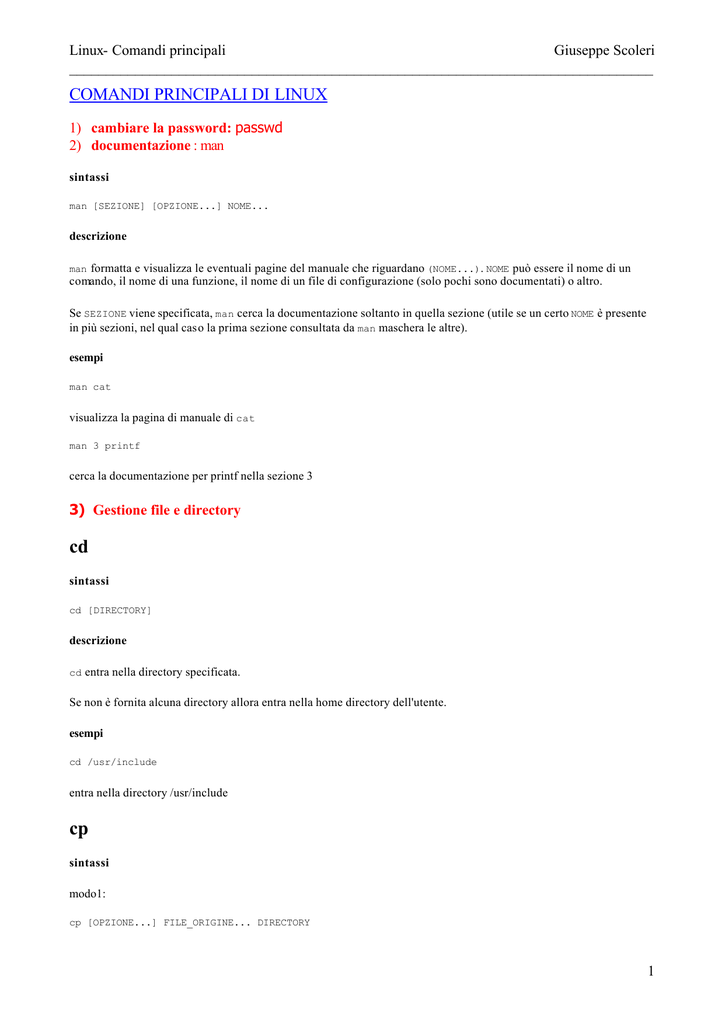 Linux- Comandi principali Giuseppe Scoleri

COMANDI PRINCIPALI DI LINUX

1) cambiare la password: passwd
2) documentazione : man

sintassi

man [SEZIONE] [OPZIONE...] NOME...

descrizione

man formatta e visualizza le eventuali pagine del manuale che riguardano (NOME...). NOME può essere il nome di un comando, il nome di una funzione, il nome di un file di configurazione (solo pochi sono documentati) o altro.

Se SEZIONE viene specificata, man cerca la documentazione soltanto in quella sezione (utile se un certo NOME è presente in più sezioni, nel qual caso la prima sezione consultata da man maschera le altre).

esempi

man cat

visualizza la pagina di manuale di cat

man 3 printf

cerca la documentazione per printf nella sezione 3

3) Gestione file e directory

cd

sintassi

cd [DIRECTORY]

descrizione

cd entra nella directory specificata.

Se non è fornita alcuna directory allora entra nella home directory dell'utente.

esempi

cd /usr/include

entra nella directory /usr/include

cp

sintassi

modo1:

cp [OPZIONE...] FILE_ORIGINE... DIRECTORY

1